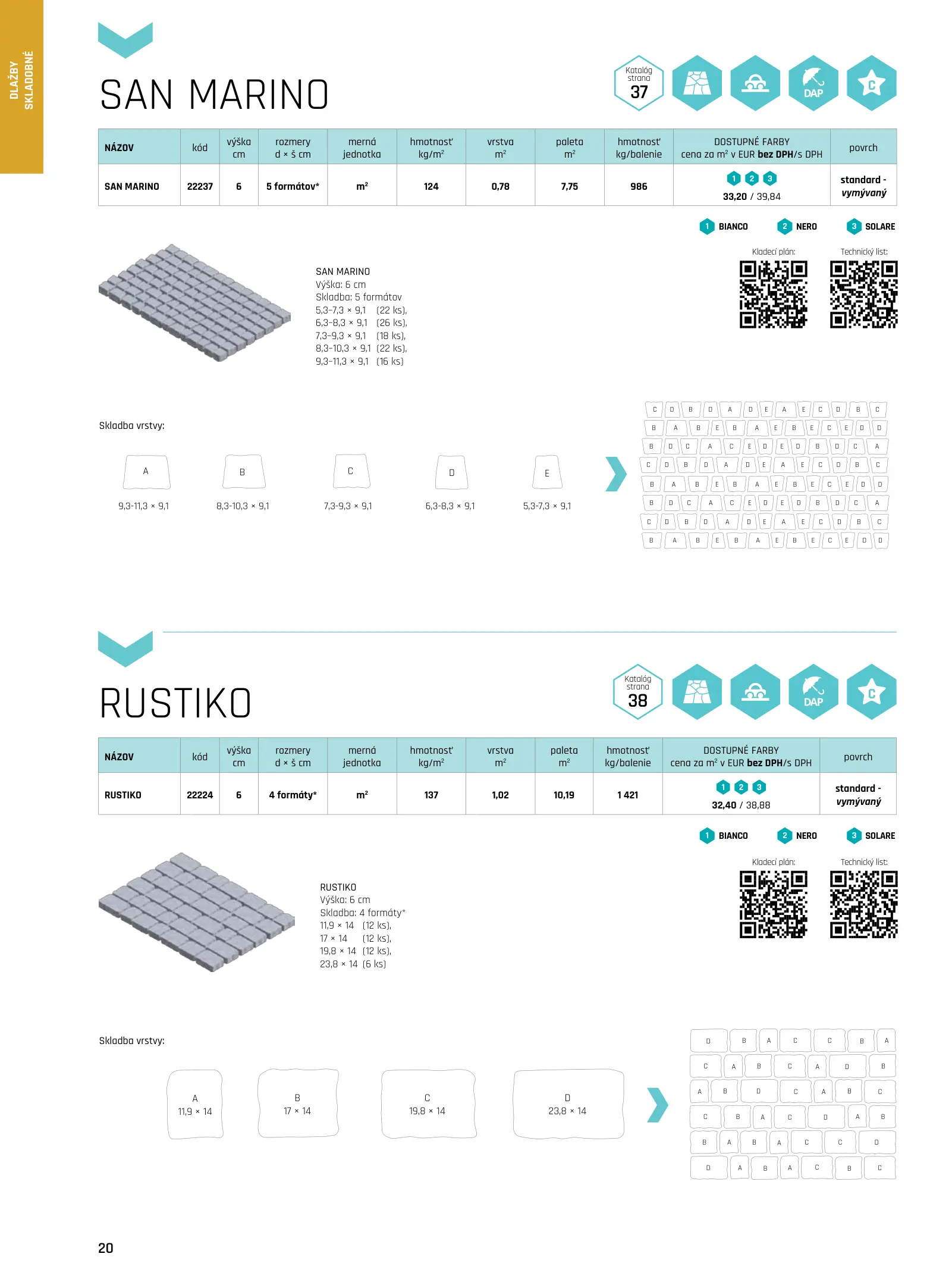 DLAŽBY SKLADOBNÉ

SAN MARINO

Katalóg strana 37

DAP

C

| NÁZOV | kód | výška cm | rozmery d × š cm | merná jednotka | hmotnosť kg/m² | vrstva m² | paleta m² | hmotnosť kg/balenie | DOSTUPNÉ FARBY cena za m² v EUR bez DPH/s DPH | povrch |
|---|---|---|---|---|---|---|---|---|---|---|
| SAN MARINO | 22237 | 6 | 5 formátov* | m² | 124 | 0,78 | 7,75 | 986 | 1 2 3 33,20 / 39,84 | standard - vymývaný |

1 BIANCO 2 NERO 3 SOLARE

Kladecí plán:

Technický list:

SAN MARINO
Výška: 6 cm
Skladba: 5 formátov
5,3-7,3 × 9,1 (22 ks),
6,3-8,3 × 9,1 (26 ks),
7,3-9,3 × 9,1 (18 ks),
8,3-10,3 × 9,1 (22 ks),
9,3-11,3 × 9,1 (16 ks)

Skladba vrstvy:

A
9,3-11,3 × 9,1

B
8,3-10,3 × 9,1

C
7,3-9,3 × 9,1

D
6,3-8,3 × 9,1

E
5,3-7,3 × 9,1

C D B D A D E A E C D B C
B A B E B A E B E C E D D
B D C A C E D E D B D C A
C D B D A D E A E C D B C
B A B E B A E B E C E D D
B D C A C E D E D B D C A
C D B D A D E A E C D B C
B A B E B A E B E C E D D

RUSTIKO

Katalóg strana 38

DAP

C

| NÁZOV | kód | výška cm | rozmery d × š cm | merná jednotka | hmotnosť kg/m² | vrstva m² | paleta m² | hmotnosť kg/balenie | DOSTUPNÉ FARBY cena za m² v EUR bez DPH/s DPH | povrch |
|---|---|---|---|---|---|---|---|---|---|---|
| RUSTIKO | 22224 | 6 | 4 formáty* | m² | 137 | 1,02 | 10,19 | 1 421 | 1 2 3 32,40 / 38,88 | standard - vymývaný |

1 BIANCO 2 NERO 3 SOLARE

Kladecí plán:

Technický list:

RUSTIKO
Výška: 6 cm
Skladba: 4 formáty*
11,9 × 14 (12 ks),
17 × 14 (12 ks),
19,8 × 14 (12 ks),
23,8 × 14 (6 ks)

Skladba vrstvy:

A
11,9 × 14

B
17 × 14

C
19,8 × 14

D
23,8 × 14

D B A C C B A
C A B C A D B
A B D C A B C
C B A C D A B
B A B A C C D
D A B A C B C

20